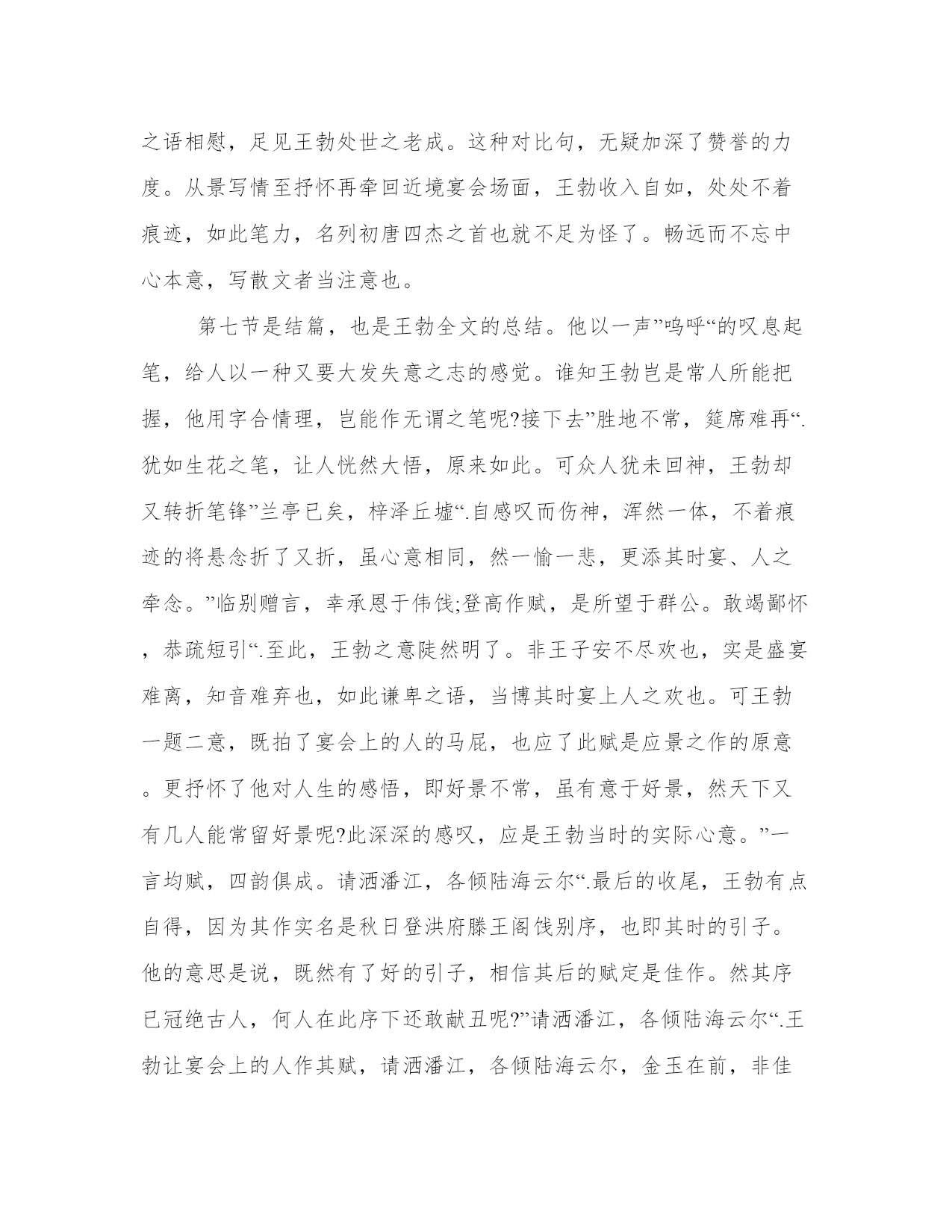 之语相慰，足见王勃处世之老成。这种对比句，无疑加深了赞誉的力度。从景写情至抒怀再牵回近境宴会场面，王勃收入自如，处处不着痕迹，如此笔力，名列初唐四杰之首也就不足为怪了。畅远而不忘中心本意，写散文者当注意也。

第七节是结篇，也是王勃全文的总结。他以一声”呜呼“的叹息起笔，给人以一种又要大发失意之志的感觉。谁知王勃岂是常人所能把握，他用字合情理，岂能作无谓之笔呢?接下去”胜地不常，筵席难再“.犹如生花之笔，让人恍然大悟，原来如此。可众人犹未回神，王勃却又转折笔锋”兰亭已矣，梓泽丘墟“.自感叹而伤神，浑然一体，不着痕迹的将悬念折了又折，虽心意相同，然一愉一悲，更添其时宴、人之牵念。”临别赠言，幸承恩于伟饯;登高作赋，是所望于群公。敢竭鄙怀，恭疏短引“.至此，王勃之意陡然明了。非王子安不尽欢也，实是盛宴难离，知音难弃也，如此谦卑之语，当博其时宴上人之欢也。可王勃一题二意，既拍了宴会上的人的马屁，也应了此赋是应景之作的原意。更抒怀了他对人生的感悟，即好景不常，虽有意于好景，然天下又有几人能常留好景呢?此深深的感叹，应是王勃当时的实际心意。”一言均赋，四韵俱成。请洒潘江，各倾陆海云尔“.最后的收尾，王勃有点自得，因为其作实名是秋日登洪府滕王阁饯别序，也即其时的引子。他的意思是说，既然有了好的引子，相信其后的赋定是佳作。然其序已冠绝古人，何人在此序下还敢献丑呢?”请洒潘江，各倾陆海云尔“.王勃让宴会上的人作其赋，请洒潘江，各倾陆海云尔，金玉在前，非佳